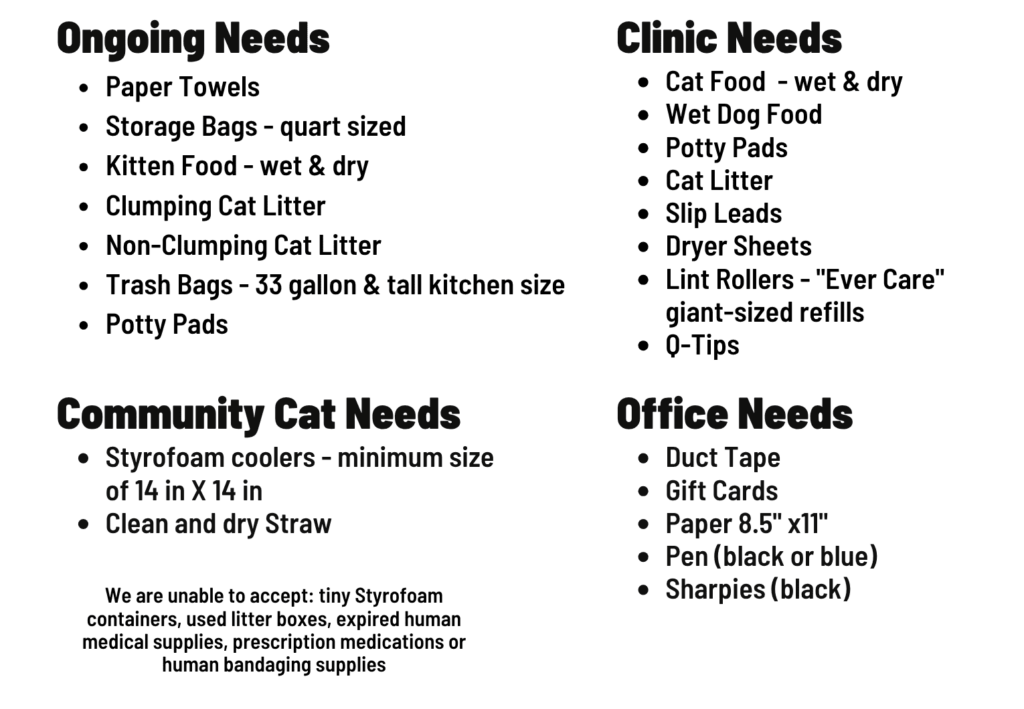 Ongoing Needs
- Paper Towels
- Storage Bags - quart sized
- Kitten Food - wet & dry
- Clumping Cat Litter
- Non-Clumping Cat Litter
- Trash Bags - 33 gallon & tall kitchen size
- Potty Pads

Community Cat Needs
- Styrofoam coolers - minimum size of 14 in X 14 in
- Clean and dry Straw

We are unable to accept: tiny Styrofoam containers, used litter boxes, expired human medical supplies, prescription medications or human bandaging supplies

Clinic Needs
- Cat Food - wet & dry
- Wet Dog Food
- Potty Pads
- Cat Litter
- Slip Leads
- Dryer Sheets
- Lint Rollers - "Ever Care" giant-sized refills
- Q-Tips

Office Needs
- Duct Tape
- Gift Cards
- Paper 8.5" x11"
- Pen (black or blue)
- Sharpies (black)